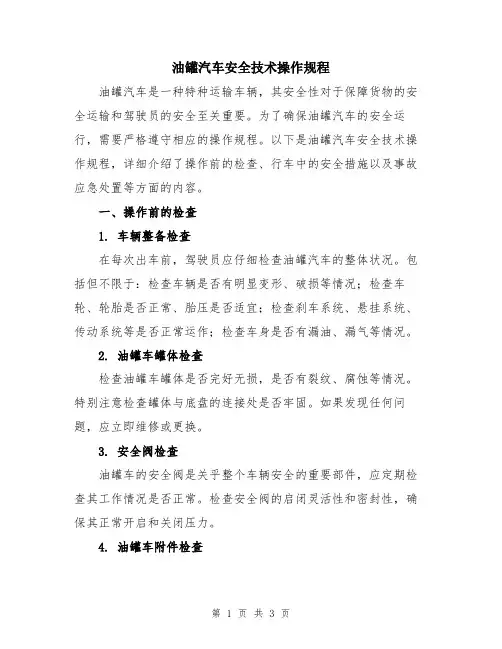 油罐汽车安全技术操作规程

油罐汽车是一种特种运输车辆，其安全性对于保障货物的安全运输和驾驶员的安全至关重要。为了确保油罐汽车的安全运行，需要严格遵守相应的操作规程。以下是油罐汽车安全技术操作规程，详细介绍了操作前的检查、行车中的安全措施以及事故应急处置等方面的内容。

一、操作前的检查

1. 车辆整备检查

在每次出车前，驾驶员应仔细检查油罐汽车的整体状况。包括但不限于：检查车辆是否有明显变形、破损等情况；检查车轮、轮胎是否正常、胎压是否适宜；检查刹车系统、悬挂系统、传动系统等是否正常运作；检查车身是否有漏油、漏气等情况。

2. 油罐车罐体检查

检查油罐车罐体是否完好无损，是否有裂纹、腐蚀等情况。特别注意检查罐体与底盘的连接处是否牢固。如果发现任何问题，应立即维修或更换。

3. 安全阀检查

油罐车的安全阀是关乎整个车辆安全的重要部件，应定期检查其工作情况是否正常。检查安全阀的启闭灵活性和密封性，确保其正常开启和关闭压力。

4. 油罐车附件检查

第 1 页 共 3 页